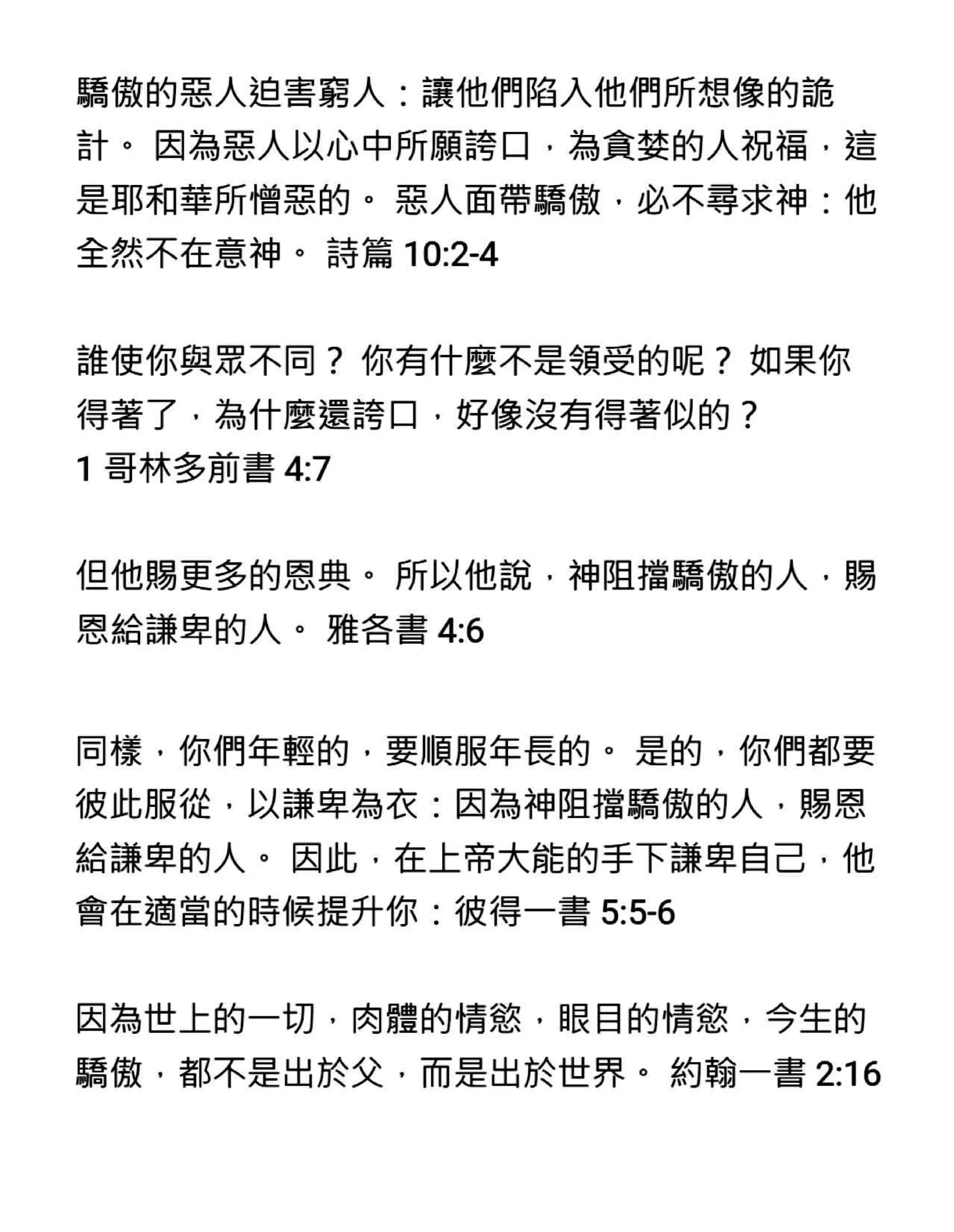 驕傲的惡人迫害窮人：讓他們陷入他們所想像的詭計。 因為惡人以心中所願誇口，為貪婪的人祝福，這是耶和華所憎惡的。 惡人面帶驕傲，必不尋求神：他全然不在意神。 詩篇 10:2-4

誰使你與眾不同？ 你有什麼不是領受的呢？ 如果你得著了，為什麼還誇口，好像沒有得著似的？
1 哥林多前書 4:7

但他賜更多的恩典。 所以他說，神阻擋驕傲的人，賜恩給謙卑的人。 雅各書 4:6

同樣，你們年輕的，要順服年長的。 是的，你們都要彼此服從，以謙卑為衣：因為神阻擋驕傲的人，賜恩給謙卑的人。 因此，在上帝大能的手下謙卑自己，他會在適當的時候提升你：彼得一書 5:5-6

因為世上的一切，肉體的情慾，眼目的情慾，今生的驕傲，都不是出於父，而是出於世界。 約翰一書 2:16